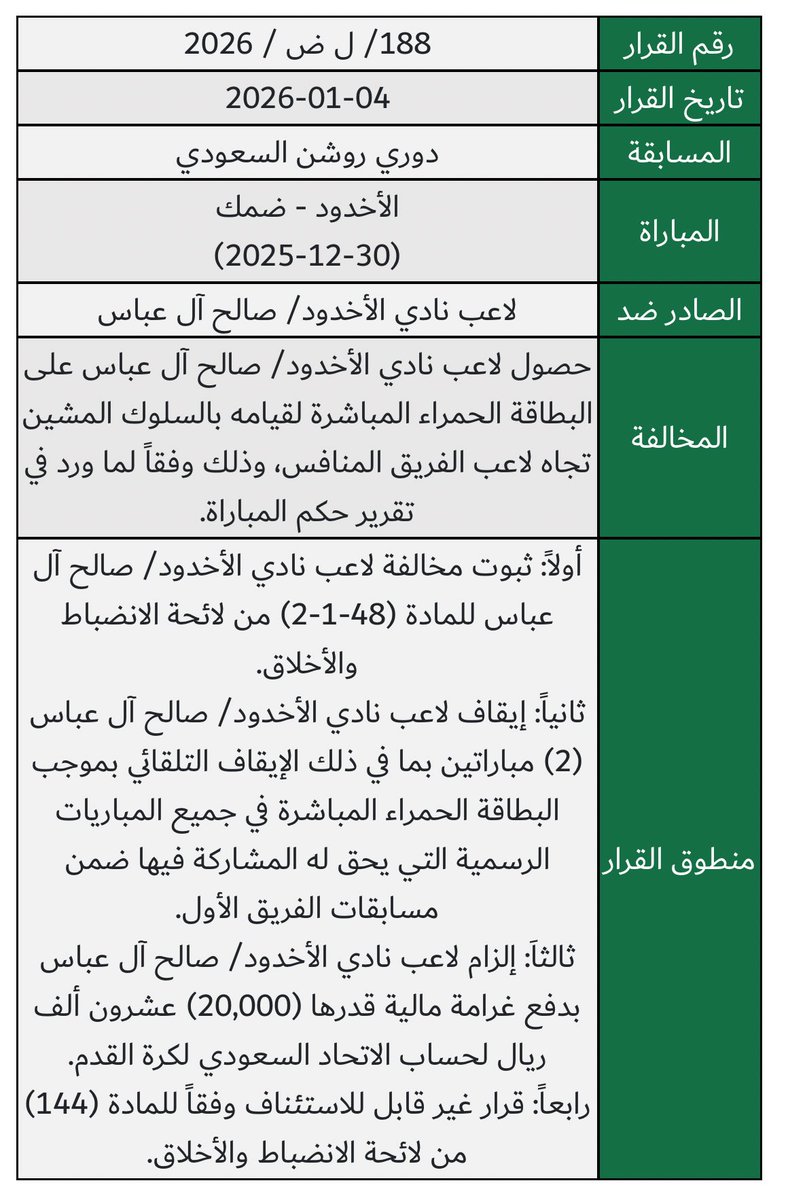 | رقم القرار | 188/ ل ض / 2026 |
|---|---|
| تاريخ القرار | 2026-01-04 |
| المسابقة | دوري روشن السعودي |
| المباراة | الأخدود - ضمك (2025-12-30) |
| الصادر ضد | لاعب نادي الأخدود/ صالح آل عباس |
| المخالفة | حصول لاعب نادي الأخدود/ صالح آل عباس على البطاقة الحمراء المباشرة لقيامه بالسلوك المشين تجاه لاعب الفريق المنافس، وذلك وفقاً لما ورد في تقرير حكم المباراة. |
| منطوق القرار | أولاً: ثبوت مخالفة لاعب نادي الأخدود/ صالح آل عباس للمادة (48-1-2) من لائحة الانضباط والأخلاق. ثانياً: إيقاف لاعب نادي الأخدود/ صالح آل عباس (2) مباراتين بما في ذلك الإيقاف التلقائي بموجب البطاقة الحمراء المباشرة في جميع المباريات الرسمية التي يحق له المشاركة فيها ضمن مسابقات الفريق الأول. ثالثاً: إلزام لاعب نادي الأخدود/ صالح آل عباس بدفع غرامة مالية قدرها (20,000) عشرون ألف ريال لحساب الاتحاد السعودي لكرة القدم. رابعاً: قرار غير قابل للاستئناف وفقاً للمادة (144) من لائحة الانضباط والأخلاق. |